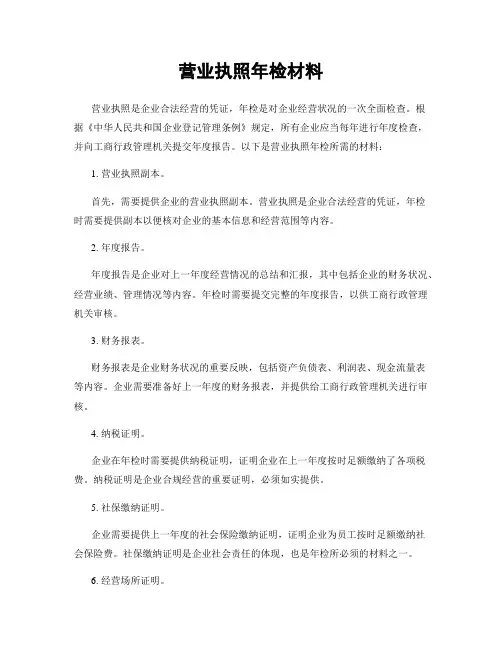 营业执照年检材料

营业执照是企业合法经营的凭证，年检是对企业经营状况的一次全面检查。根据《中华人民共和国企业登记管理条例》规定，所有企业应当每年进行年度检查，并向工商行政管理机关提交年度报告。以下是营业执照年检所需的材料：

1. 营业执照副本。

首先，需要提供企业的营业执照副本。营业执照是企业合法经营的凭证，年检时需要提供副本以便核对企业的基本信息和经营范围等内容。

2. 年度报告。

年度报告是企业对上一年度经营情况的总结和汇报，其中包括企业的财务状况、经营业绩、管理情况等内容。年检时需要提交完整的年度报告，以供工商行政管理机关审核。

3. 财务报表。

财务报表是企业财务状况的重要反映，包括资产负债表、利润表、现金流量表等内容。企业需要准备好上一年度的财务报表，并提供给工商行政管理机关进行审核。

4. 纳税证明。

企业在年检时需要提供纳税证明，证明企业在上一年度按时足额缴纳了各项税费。纳税证明是企业合规经营的重要证明，必须如实提供。

5. 社保缴纳证明。

企业需要提供上一年度的社会保险缴纳证明，证明企业为员工按时足额缴纳社会保险费。社保缴纳证明是企业社会责任的体现，也是年检所必须的材料之一。

6. 经营场所证明。